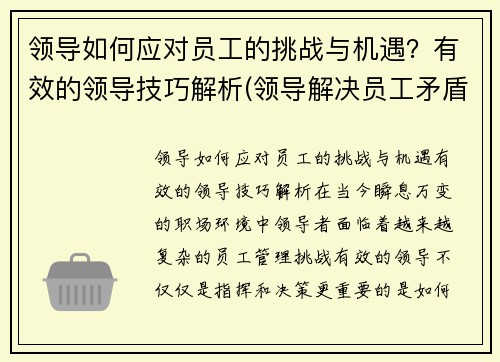 领导如何应对员工的挑战与机遇？有效的领导技巧解析(领导解决员工矛盾

领导如何应对员工的挑战与机遇有效的领导技巧解析在当今瞬息万变的职场环境中领导者面临着越来越复杂的员工管理挑战有效的领导不仅仅是指挥和决策更重要的是如何